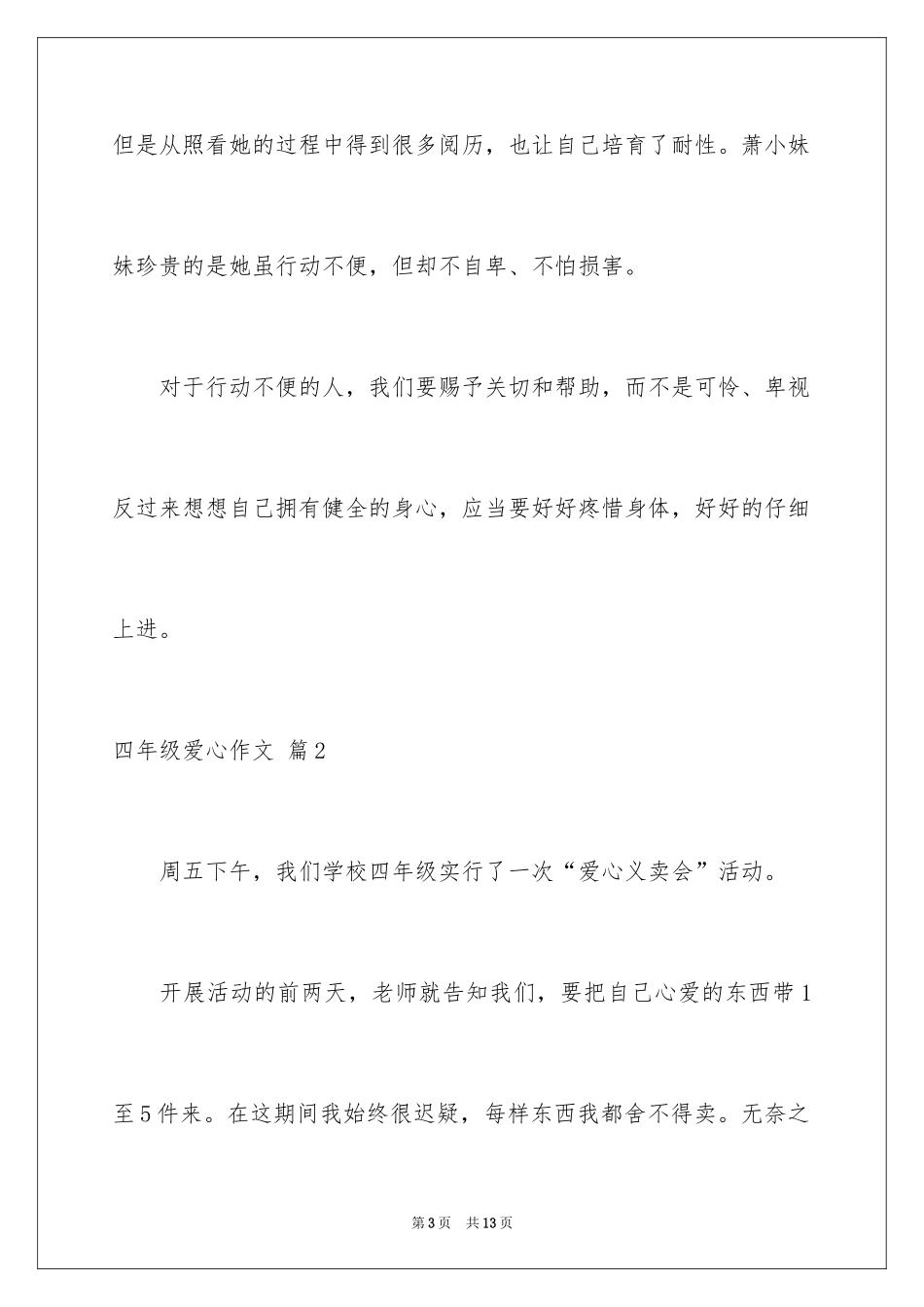 但是从照看她的过程中得到很多阅历，也让自己培育了耐性。萧小妹妹珍贵的是她虽行动不便，但却不自卑、不怕损害。

对于行动不便的人，我们要赐予关切和帮助，而不是可怜、卑视反过来想想自己拥有健全的身心，应当要好好疼惜身体，好好的仔细上进。

四年级爱心作文 篇2

周五下午，我们学校四年级实行了一次“爱心义卖会”活动。

开展活动的前两天，老师就告知我们，要把自己心爱的东西带1至5件来。在这期间我始终很迟疑，每样东西我都舍不得卖。无奈之

第3页 共13页